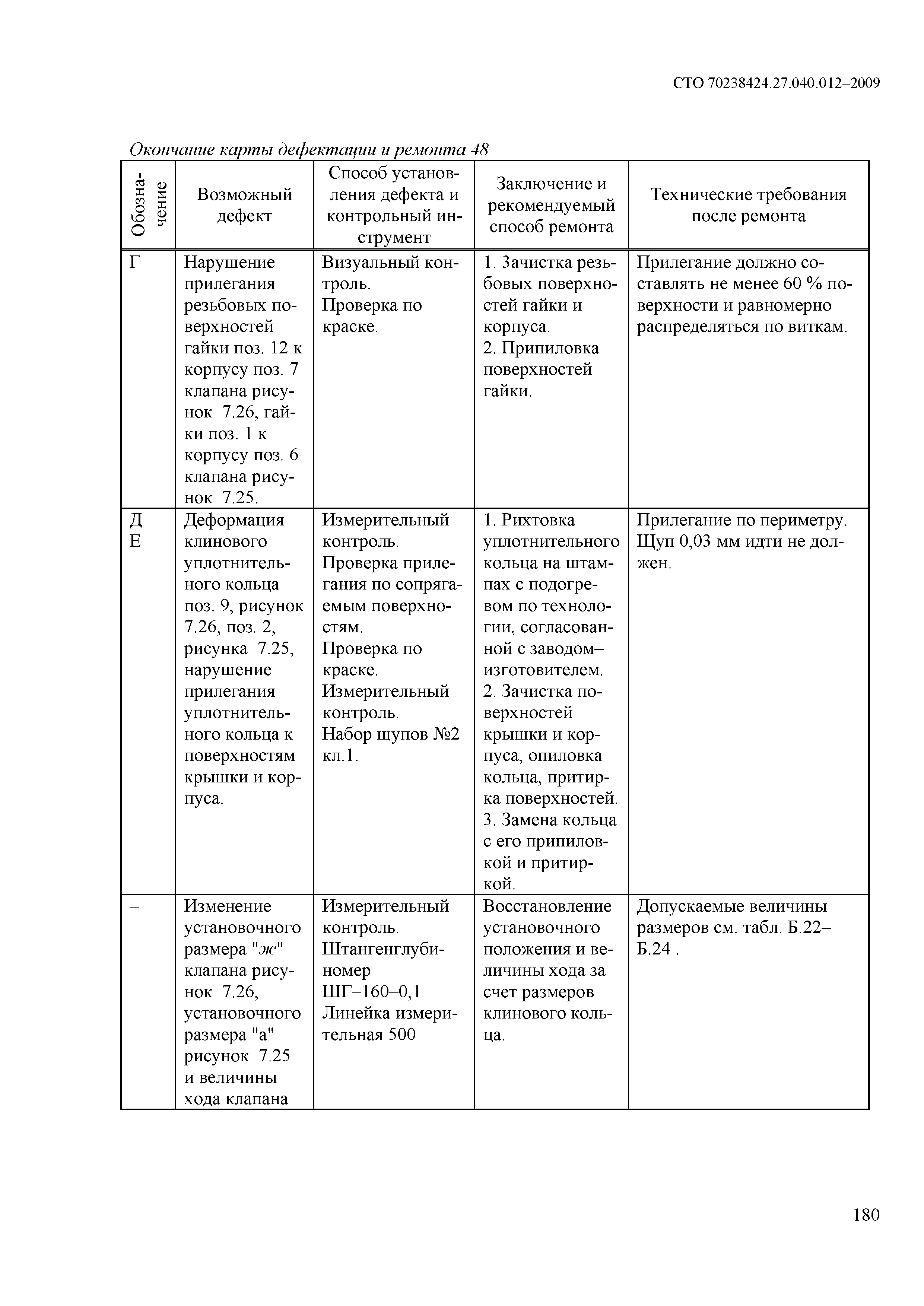 СТО 70238424.27.040.012–2009

Окончание карты дефектации и ремонта 48

| Обозначение | Возможный дефект | Способ установления дефекта и контрольный инструмент | Заключение и рекомендуемый способ ремонта | Технические требования после ремонта |
|---|---|---|---|---|
| Г | Нарушение прилегания резьбовых поверхностей гайки поз. 12 к корпусу поз. 7 клапана рисунок 7.26, гайки поз. 1 к корпусу поз. 6 клапана рисунок 7.25. | Визуальный контроль. Проверка по краске. | 1. Зачистка резьбовых поверхностей гайки и корпуса. 2. Припиловка поверхностей гайки. | Прилегание должно составлять не менее 60 % поверхности и равномерно распределяться по виткам. |
| Д Е | Деформация клинового уплотнительного кольца поз. 9, рисунок 7.26, поз. 2, рисунка 7.25, нарушение прилегания уплотнительного кольца к поверхностям крышки и корпуса. | Измерительный контроль. Проверка прилегания по сопрягаемым поверхностям. Проверка по краске. Измерительный контроль. Набор щупов №2 кл.1. | 1. Рихтовка уплотнительного кольца на штампах с подогревом по технологии, согласованной с заводом–изготовителем. 2. Зачистка поверхностей крышки и корпуса, опиловка кольца, притирка поверхностей. 3. Замена кольца с его припиловкой и притиркой. | Прилегание по периметру. Щуп 0,03 мм идти не должен. |
| – | Изменение установочного размера "ж" клапана рисунок 7.26, установочного размера "а" рисунок 7.25 и величины хода клапана | Измерительный контроль. Штангенглубиномер ШГ–160–0,1 Линейка измерительная 500 | Восстановление установочного положения и величины хода за счет размеров клинового кольца. | Допускаемые величины размеров см. табл. Б.22–Б.24 . |

180